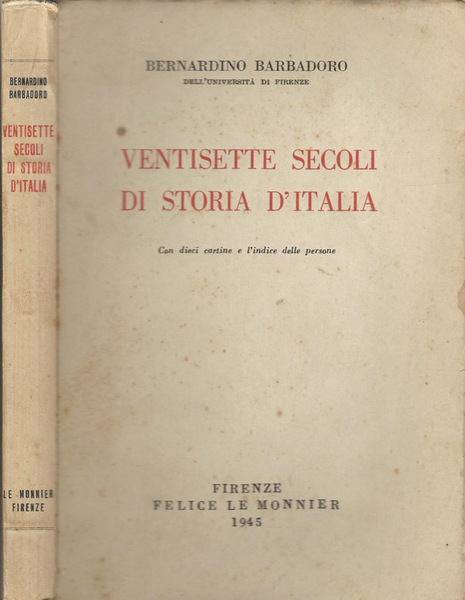 BERNARDINO BARBADORO

VENTISETTE SECOLI DI STORIA D'ITALIA

LE MONNIER FIRENZE

BERNARDINO BARBADORO
DELL'UNIVERSITÀ DI FIRENZE

VENTISETTE SECOLI
DI STORIA D'ITALIA

Con dieci cartine e l'indice delle persone

FIRENZE
FELICE LE MONNIER
1945